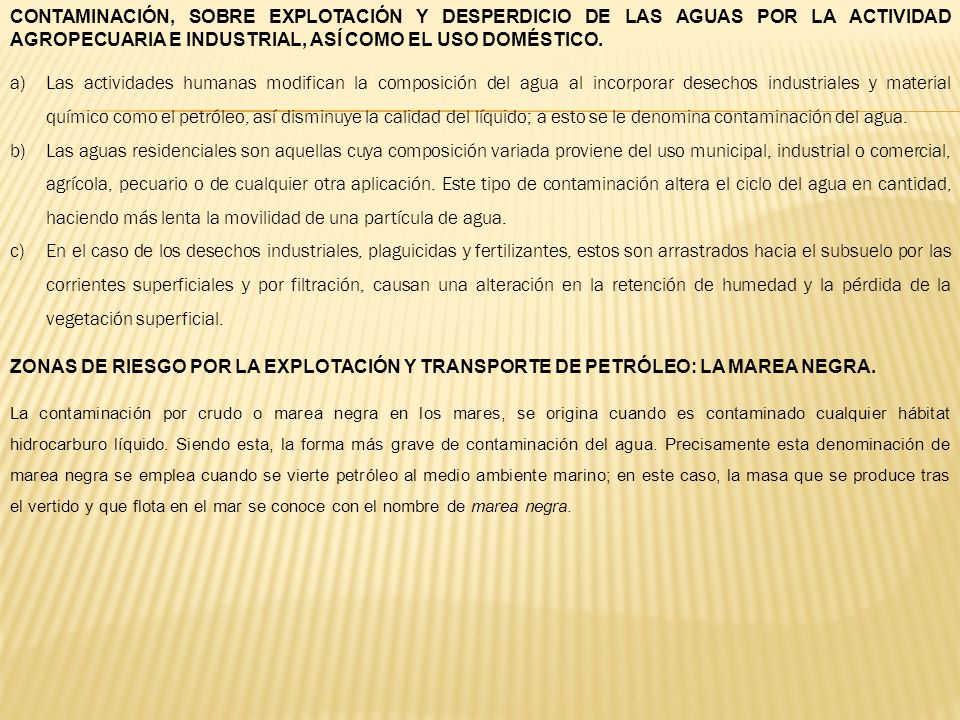 CONTAMINACIÓN, SOBRE EXPLOTACIÓN Y DESPERDICIO DE LAS AGUAS POR LA ACTIVIDAD AGROPECUARIA E INDUSTRIAL, ASÍ COMO EL USO DOMÉSTICO.

a) Las actividades humanas modifican la composición del agua al incorporar desechos industriales y material químico como el petróleo, así disminuye la calidad del líquido; a esto se le denomina contaminación del agua.

b) Las aguas residenciales son aquellas cuya composición variada proviene del uso municipal, industrial o comercial, agrícola, pecuario o de cualquier otra aplicación. Este tipo de contaminación altera el ciclo del agua en cantidad, haciendo más lenta la movilidad de una partícula de agua.

c) En el caso de los desechos industriales, plaguicidas y fertilizantes, estos son arrastrados hacia el subsuelo por las corrientes superficiales y por filtración, causan una alteración en la retención de humedad y la pérdida de la vegetación superficial.

ZONAS DE RIESGO POR LA EXPLOTACIÓN Y TRANSPORTE DE PETRÓLEO: LA MAREA NEGRA.

La contaminación por crudo o marea negra en los mares, se origina cuando es contaminado cualquier hábitat hidrocarburo líquido. Siendo esta, la forma más grave de contaminación del agua. Precisamente esta denominación de marea negra se emplea cuando se vierte petróleo al medio ambiente marino; en este caso, la masa que se produce tras el vertido y que flota en el mar se conoce con el nombre de marea negra.